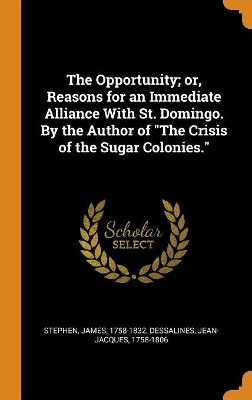 The Opportunity; or, Reasons for an Immediate Alliance With St. Domingo. By the Author of "The Crisis of the Sugar Colonies."

Scholar SELECT

STEPHEN, JAMES, 1758-1832, DESSALINES, JEAN-JACQUES, 1758-1806